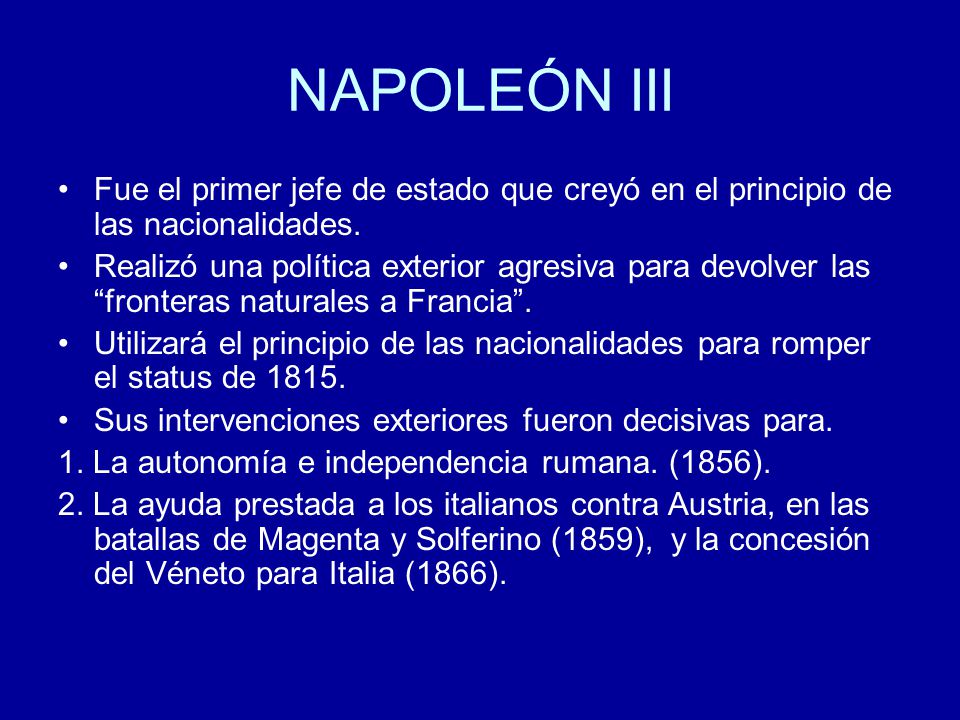 NAPOLEÓN III

• Fue el primer jefe de estado que creyó en el principio de las nacionalidades.

• Realizó una política exterior agresiva para devolver las “fronteras naturales a Francia”.

• Utilizará el principio de las nacionalidades para romper el status de 1815.

• Sus intervenciones exteriores fueron decisivas para.

1. La autonomía e independencia rumana. (1856).

2. La ayuda prestada a los italianos contra Austria, en las batallas de Magenta y Solferino (1859), y la concesión del Véneto para Italia (1866).